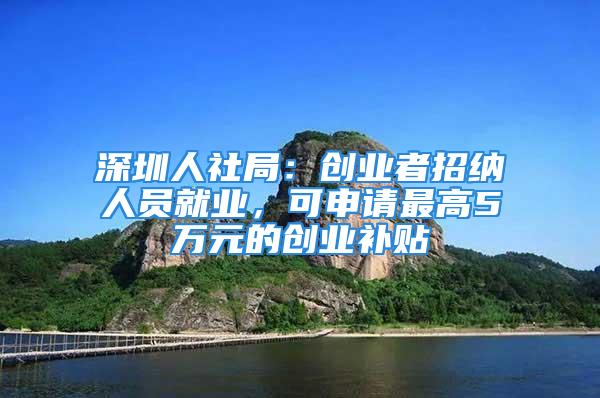 深圳人社局：创业者招纳人员就业，可申请最高5万元的创业补贴